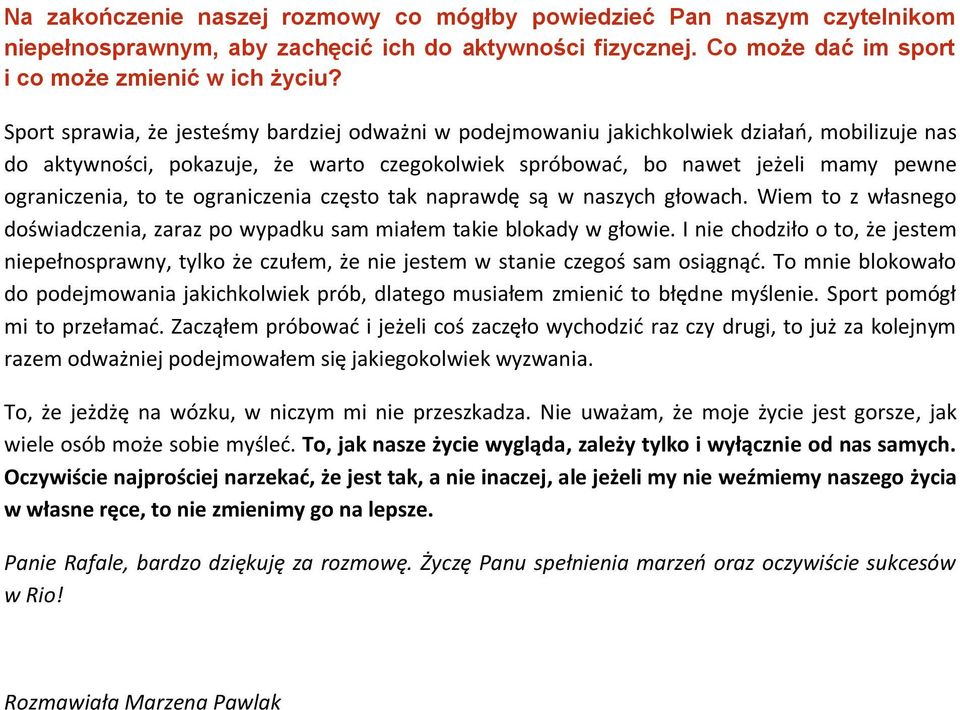 Na zakończenie naszej rozmowy co mógłby powiedzieć Pan naszym czytelnikom niepełnosprawnym, aby zachęcić ich do aktywności fizycznej. Co może dać im sport i co może zmienić w ich życiu?

Sport sprawia, że jesteśmy bardziej odważni w podejmowaniu jakichkolwiek działań, mobilizuje nas do aktywności, pokazuje, że warto czegokolwiek spróbować, bo nawet jeżeli mamy pewne ograniczenia, to te ograniczenia często tak naprawdę są w naszych głowach. Wiem to z własnego doświadczenia, zaraz po wypadku sam miałem takie blokady w głowie. I nie chodziło o to, że jestem niepełnosprawny, tylko że czułem, że nie jestem w stanie czegoś sam osiągnąć. To mnie blokowało do podejmowania jakichkolwiek prób, dlatego musiałem zmienić to błędne myślenie. Sport pomógł mi to przełamać. Zacząłem próbować i jeżeli coś zaczęło wychodzić raz czy drugi, to już za kolejnym razem odważniej podejmowałem się jakiegokolwiek wyzwania.

To, że jeżdżę na wózku, w niczym mi nie przeszkadza. Nie uważam, że moje życie jest gorsze, jak wiele osób może sobie myśleć. To, jak nasze życie wygląda, zależy tylko i wyłącznie od nas samych. Oczywiście najprościej narzekać, że jest tak, a nie inaczej, ale jeżeli my nie weźmiemy naszego życia w własne ręce, to nie zmienimy go na lepsze.

Panie Rafale, bardzo dziękuję za rozmowę. Życzę Panu spełnienia marzeń oraz oczywiście sukcesów w Rio!

Rozmawiała Marzena Pawlak